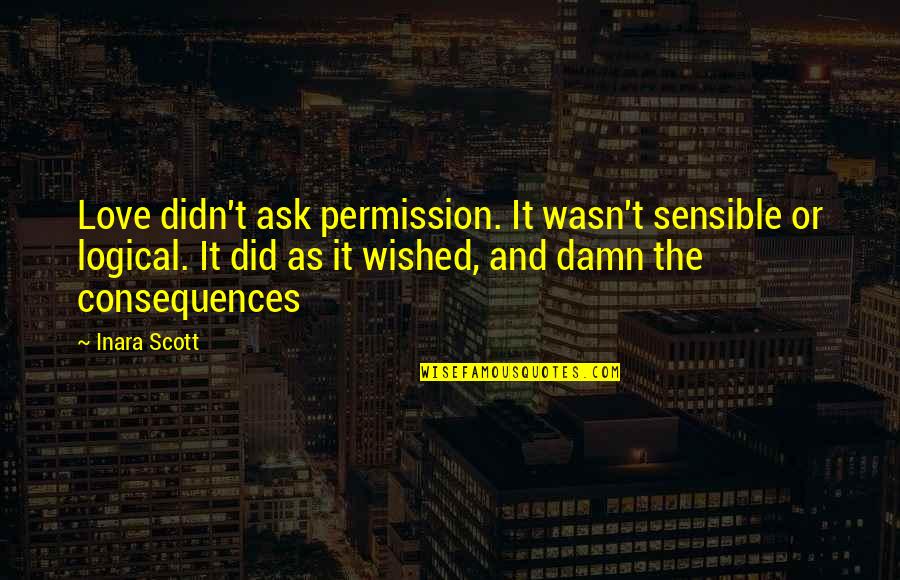 Love didn't ask permission. It wasn't sensible or logical. It did as it wished, and damn the consequences

~ Inara Scott

WISEFAMOUSQUOTES.COM